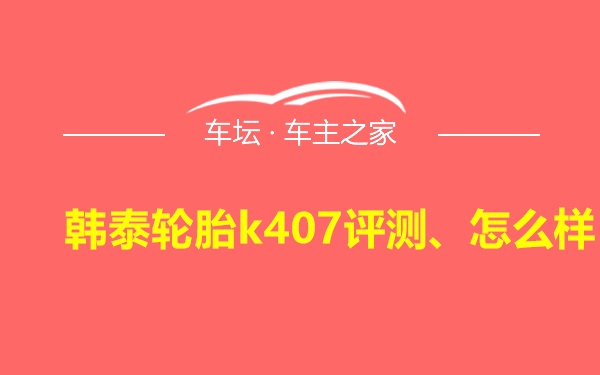 车坛 · 车主之家

韩泰轮胎k407评测、怎么样